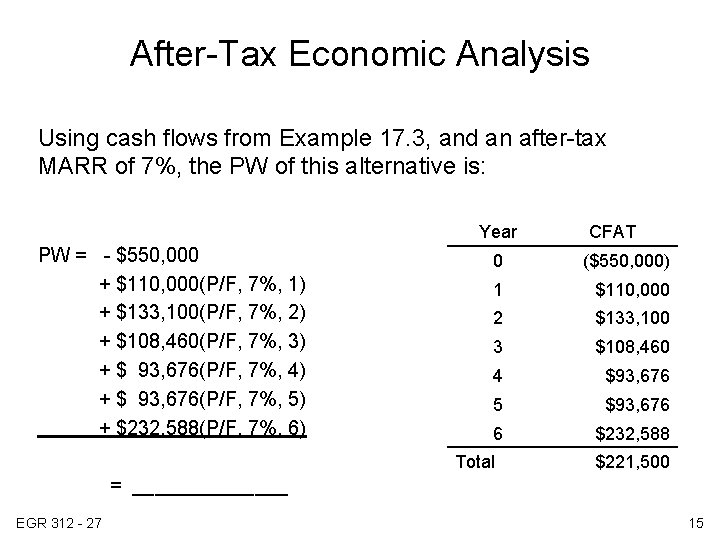 After-Tax Economic Analysis

Using cash flows from Example 17.3, and an after-tax MARR of 7%, the PW of this alternative is:

PW = - \$550,000
+ \$110,000(P/F, 7%, 1)
+ \$133,100(P/F, 7%, 2)
+ \$108,460(P/F, 7%, 3)
+ \$ 93,676(P/F, 7%, 4)
+ \$ 93,676(P/F, 7%, 5)
+ \$232,588(P/F, 7%, 6)

= ____________

| Year | CFAT |
|---|---|
| 0 | (\$550,000) |
| 1 | \$110,000 |
| 2 | \$133,100 |
| 3 | \$108,460 |
| 4 | \$93,676 |
| 5 | \$93,676 |
| 6 | \$232,588 |
| Total | \$221,500 |

EGR 312 - 27

15